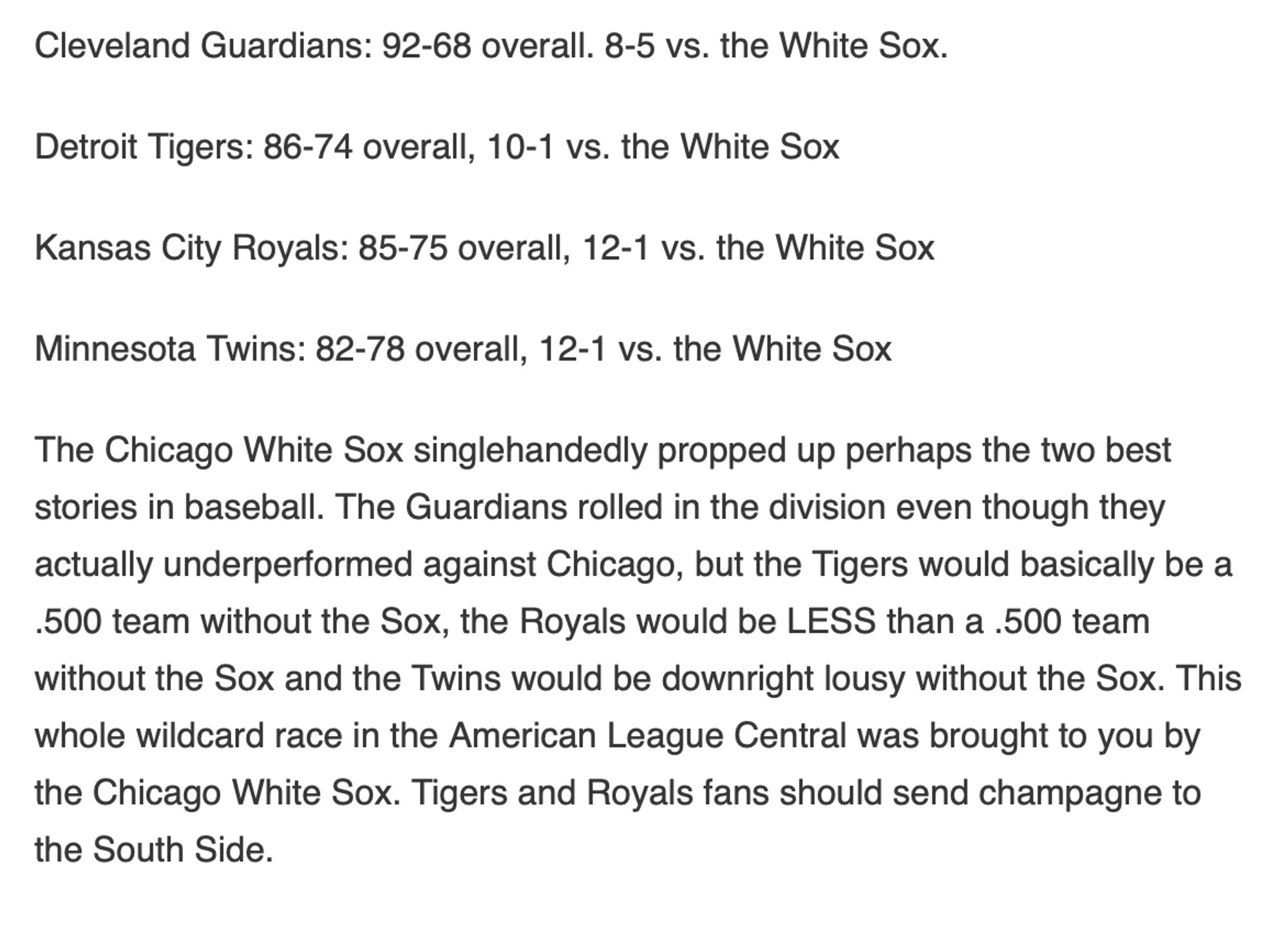 Cleveland Guardians: 92-68 overall. 8-5 vs. the White Sox.

Detroit Tigers: 86-74 overall, 10-1 vs. the White Sox

Kansas City Royals: 85-75 overall, 12-1 vs. the White Sox

Minnesota Twins: 82-78 overall, 12-1 vs. the White Sox

The Chicago White Sox singlehandedly propped up perhaps the two best stories in baseball. The Guardians rolled in the division even though they actually underperformed against Chicago, but the Tigers would basically be a .500 team without the Sox, the Royals would be LESS than a .500 team without the Sox and the Twins would be downright lousy without the Sox. This whole wildcard race in the American League Central was brought to you by the Chicago White Sox. Tigers and Royals fans should send champagne to the South Side.